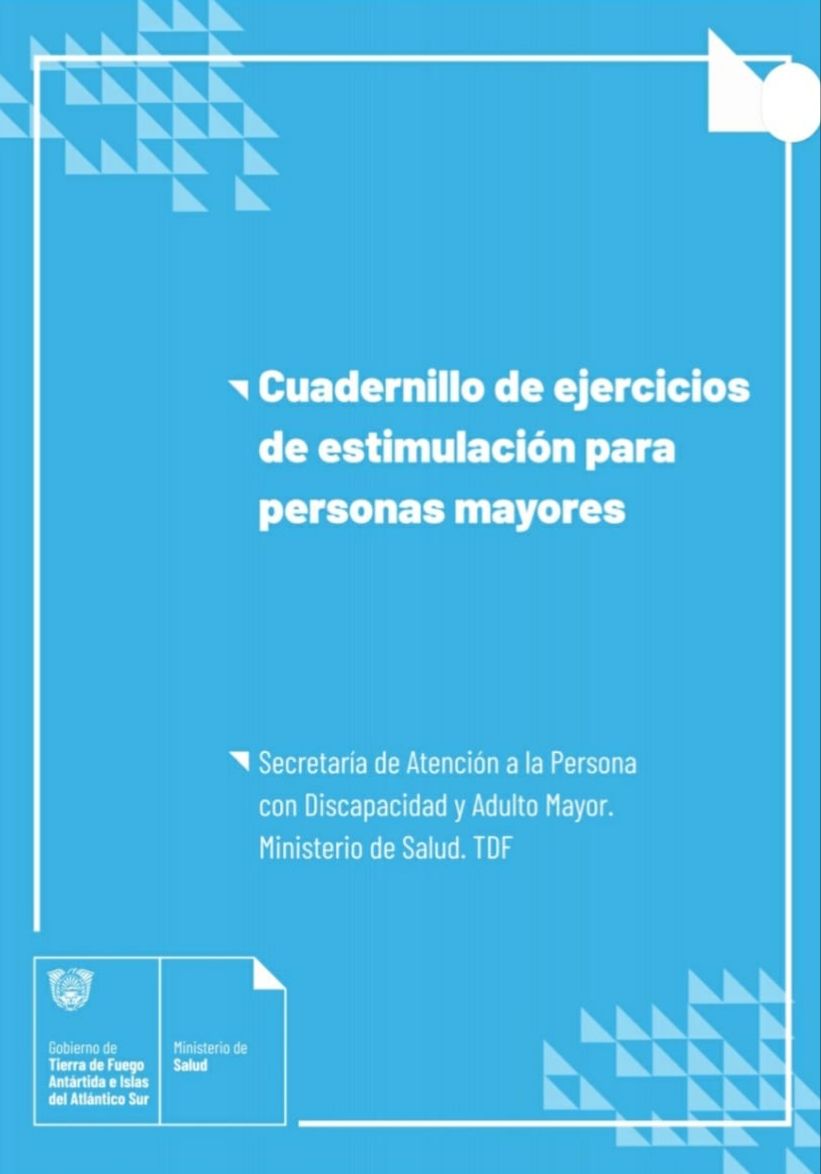 Cuadernillo de ejercicios de estimulación para personas mayores

Secretaría de Atención a la Persona con Discapacidad y Adulto Mayor. Ministerio de Salud. TDF

Gobierno de
Tierra de Fuego
Antártida e Islas
del Atlántico Sur

Ministerio de
Salud